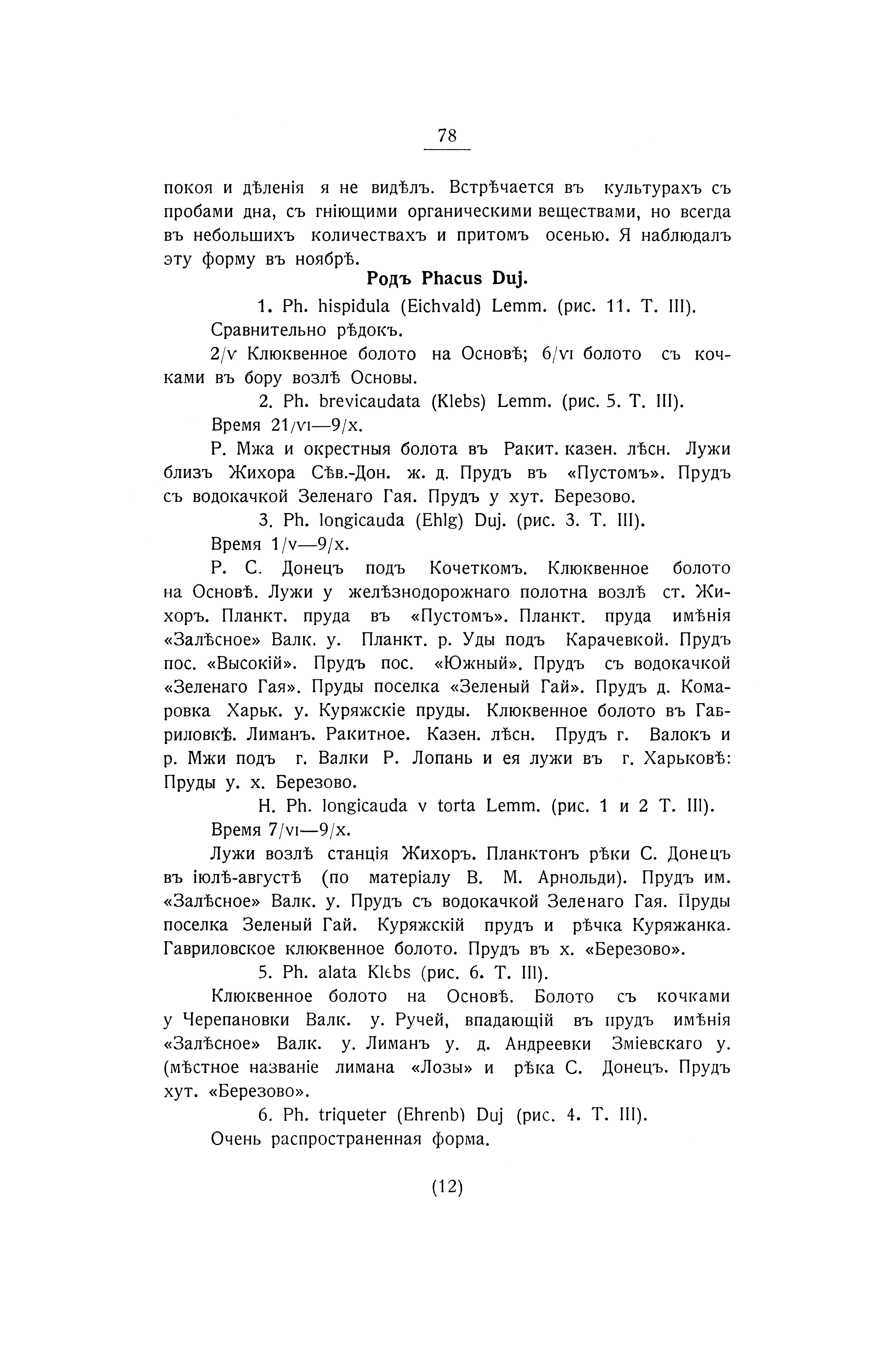 78

покоя и дѣленія я не видѣлъ. Встрѣчается въ культурахъ съ пробами дна, съ гніющими органическими веществами, но всегда въ небольшихъ количествахъ и притомъ осенью. Я наблюдалъ эту форму въ ноябрѣ.

Родъ Phacus Duj.

1. Ph. hispidula (Eichvald) Lemm. (рис. 11. Т. III).

Сравнительно рѣдокъ.

2/v Клюквенное болото на Основѣ; 6/vi болото съ кочками въ бору возлѣ Основы.

2. Ph. brevicaudata (Klebs) Lemm. (рис. 5. Т. III).

Время 21/vi—9/x.

Р. Мжа и окрестныя болота въ Ракит. казен. лѣсн. Лужи близъ Жихора Сѣв.-Дон. ж. д. Прудъ въ «Пустомъ». Прудъ съ водокачкой Зеленаго Гая. Прудъ у хут. Березово.

3. Ph. longicauda (Ehlg) Duj. (рис. 3. Т. III).

Время 1/v—9/x.

Р. С. Донецъ подъ Кочеткомъ. Клюквенное болото на Основѣ. Лужи у желѣзнодорожнаго полотна возлѣ ст. Жихоръ. Планкт. пруда въ «Пустомъ». Планкт. пруда имѣнія «Залѣсное» Валк. у. Планкт. р. Уды подъ Карачевкой. Прудъ пос. «Высокій». Прудъ пос. «Южный». Прудъ съ водокачкой «Зеленаго Гая». Пруды поселка «Зеленый Гай». Прудъ д. Комаровка Харьк. у. Куряжскіе пруды. Клюквенное болото въ Гавриловкѣ. Лиманъ. Ракитное. Казен. лѣсн. Прудъ г. Валокъ и р. Мжи подъ г. Валки Р. Лопань и ея лужи въ г. Харьковѣ: Пруды у. х. Березово.

Н. Ph. longicauda v torta Lemm. (рис. 1 и 2 Т. III).

Время 7/vi—9/x.

Лужи возлѣ станція Жихоръ. Планктонъ рѣки С. Донецъ въ іюлѣ-августѣ (по матеріалу В. М. Арнольди). Прудъ им. «Залѣсное» Валк. у. Прудъ съ водокачкой Зеленаго Гая. Пруды поселка Зеленый Гай. Куряжскій прудъ и рѣчка Куряжанка. Гавриловское клюквенное болото. Прудъ въ х. «Березово».

5. Ph. alata Klebs (рис. 6. Т. III).

Клюквенное болото на Основѣ. Болото съ кочками у Черепановки Валк. у. Ручей, впадающій въ прудъ имѣнія «Залѣсное» Валк. у. Лиманъ у. д. Андреевки Зміевскаго у. (мѣстное названіе лимана «Лозы» и рѣка С. Донецъ. Прудъ хут. «Березово».

6. Ph. triqueter (Ehrenb) Duj (рис. 4. Т. III).

Очень распространенная форма.

(12)